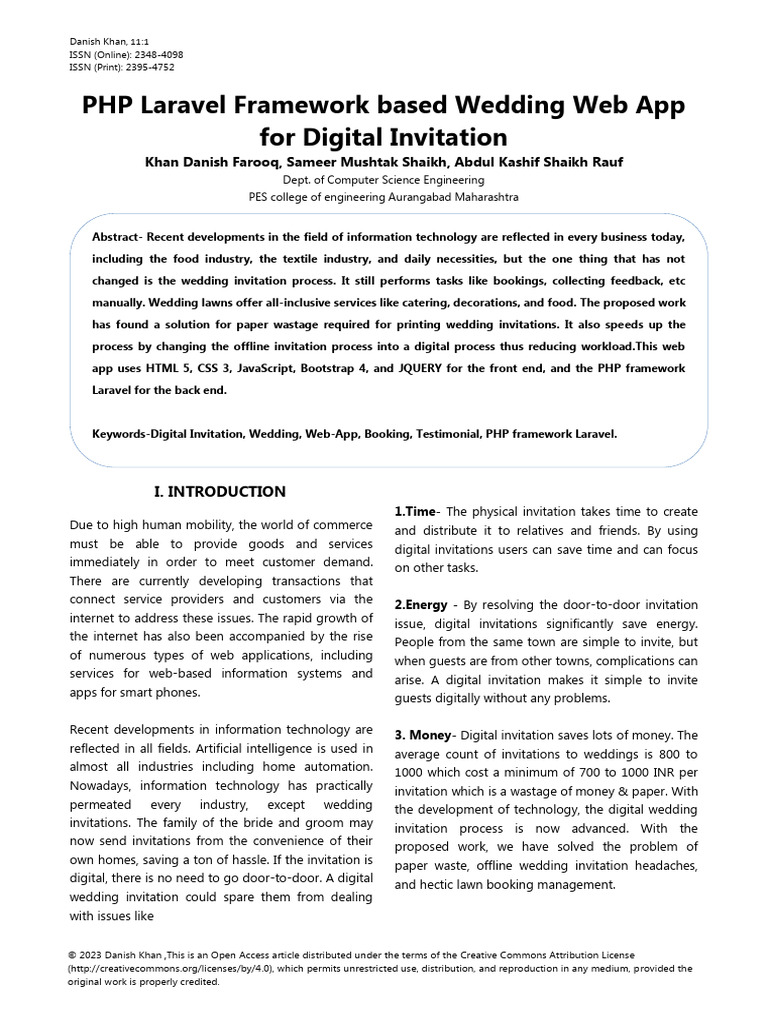 Danish Khan, 11:1
ISSN (Online): 2348-4098
ISSN (Print): 2395-4752

PHP Laravel Framework based Wedding Web App for Digital Invitation

Khan Danish Farooq, Sameer Mushtak Shaikh, Abdul Kashif Shaikh Rauf

Dept. of Computer Science Engineering
PES college of engineering Aurangabad Maharashtra

Abstract- Recent developments in the field of information technology are reflected in every business today, including the food industry, the textile industry, and daily necessities, but the one thing that has not changed is the wedding invitation process. It still performs tasks like bookings, collecting feedback, etc manually. Wedding lawns offer all-inclusive services like catering, decorations, and food. The proposed work has found a solution for paper wastage required for printing wedding invitations. It also speeds up the process by changing the offline invitation process into a digital process thus reducing workload.This web app uses HTML 5, CSS 3, JavaScript, Bootstrap 4, and JQUERY for the front end, and the PHP framework Laravel for the back end.

Keywords-Digital Invitation, Wedding, Web-App, Booking, Testimonial, PHP framework Laravel.

I. INTRODUCTION

Due to high human mobility, the world of commerce must be able to provide goods and services immediately in order to meet customer demand. There are currently developing transactions that connect service providers and customers via the internet to address these issues. The rapid growth of the internet has also been accompanied by the rise of numerous types of web applications, including services for web-based information systems and apps for smart phones.

Recent developments in information technology are reflected in all fields. Artificial intelligence is used in almost all industries including home automation. Nowadays, information technology has practically permeated every industry, except wedding invitations. The family of the bride and groom may now send invitations from the convenience of their own homes, saving a ton of hassle. If the invitation is digital, there is no need to go door-to-door. A digital wedding invitation could spare them from dealing with issues like

1.Time- The physical invitation takes time to create and distribute it to relatives and friends. By using digital invitations users can save time and can focus on other tasks.

2.Energy - By resolving the door-to-door invitation issue, digital invitations significantly save energy. People from the same town are simple to invite, but when guests are from other towns, complications can arise. A digital invitation makes it simple to invite guests digitally without any problems.

3. Money- Digital invitation saves lots of money. The average count of invitations to weddings is 800 to 1000 which cost a minimum of 700 to 1000 INR per invitation which is a wastage of money & paper. With the development of technology, the digital wedding invitation process is now advanced. With the proposed work, we have solved the problem of paper waste, offline wedding invitation headaches, and hectic lawn booking management.

© 2023 Danish Khan ,This is an Open Access article distributed under the terms of the Creative Commons Attribution License (http://creativecommons.org/licenses/by/4.0), which permits unrestricted use, distribution, and reproduction in any medium, provided the original work is properly credited.